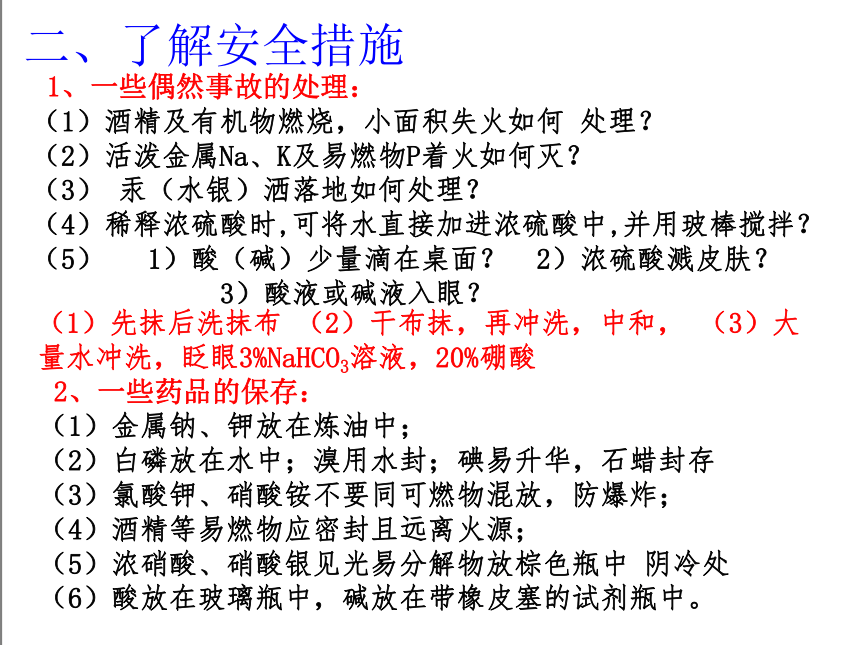 二、了解安全措施

1、一些偶然事故的处理：

（1）酒精及有机物燃烧，小面积失火如何 处理？

（2）活泼金属Na、K及易燃物P着火如何灭？

（3） 汞（水银）洒落地如何处理？

（4）稀释浓硫酸时,可将水直接加进浓硫酸中,并用玻棒搅拌？

（5） 1）酸（碱）少量滴在桌面？ 2）浓硫酸溅皮肤？ 3）酸液或碱液入眼？

（1）先抹后洗抹布 （2）干布抹，再冲洗，中和， （3）大量水冲洗，眨眼3%$NaHCO_3$溶液，20%硼酸

2、一些药品的保存：

（1）金属钠、钾放在炼油中；

（2）白磷放在水中；溴用水封；碘易升华，石蜡封存

（3）氯酸钾、硝酸铵不要同可燃物混放，防爆炸；

（4）酒精等易燃物应密封且远离火源；

（5）浓硝酸、硝酸银见光易分解物放棕色瓶中 阴冷处

（6）酸放在玻璃瓶中，碱放在带橡皮塞的试剂瓶中。